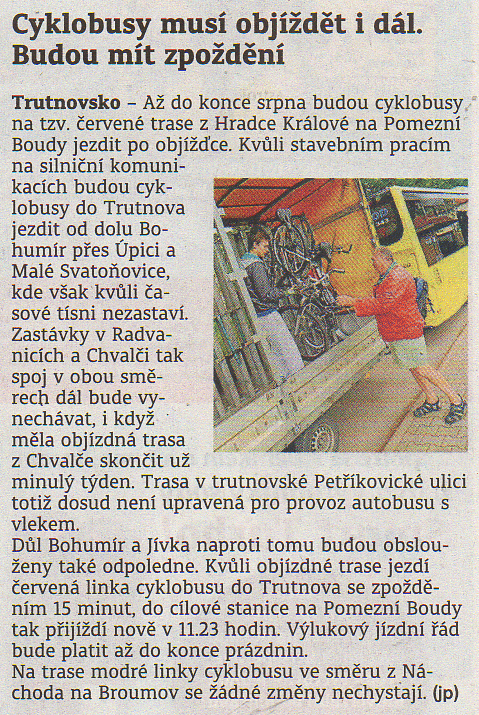 Cyklobusy musí objíždět i dál. Budou mít zpoždění

Trutnovsko – Až do konce srpna budou cyklobusy na tzv. červené trase z Hradce Králové na Pomezní Boudy jezdit po objížďce. Kvůli stavebním pracím na silniční komunikacích budou cyklobusy do Trutnova jezdit od dolu Bohumír přes Úpici a Malé Svatoňovice, kde však kvůli časové tísni nezastaví. Zastávky v Radvanicích a Chvalči tak spoj v obou směrech dál bude vynechávat, i když měla objízdná trasa z Chvalče skončit už minulý týden. Trasa v trutnovské Petříkovické ulici totiž dosud není upravená pro provoz autobusu s vlekem.
Důl Bohumír a Jívka naproti tomu budou obslouženy také odpoledne. Kvůli objízdné trase jezdí červená linka cyklobusu do Trutnova se zpožděním 15 minut, do cílové stanice na Pomezní Boudy tak přijíždí nově v 11.23 hodin. Výlukový jízdní řád bude platit až do konce prázdnin.
Na trase modré linky cyklobusu ve směru z Náchoda na Broumov se žádné změny nechystají. (jp)